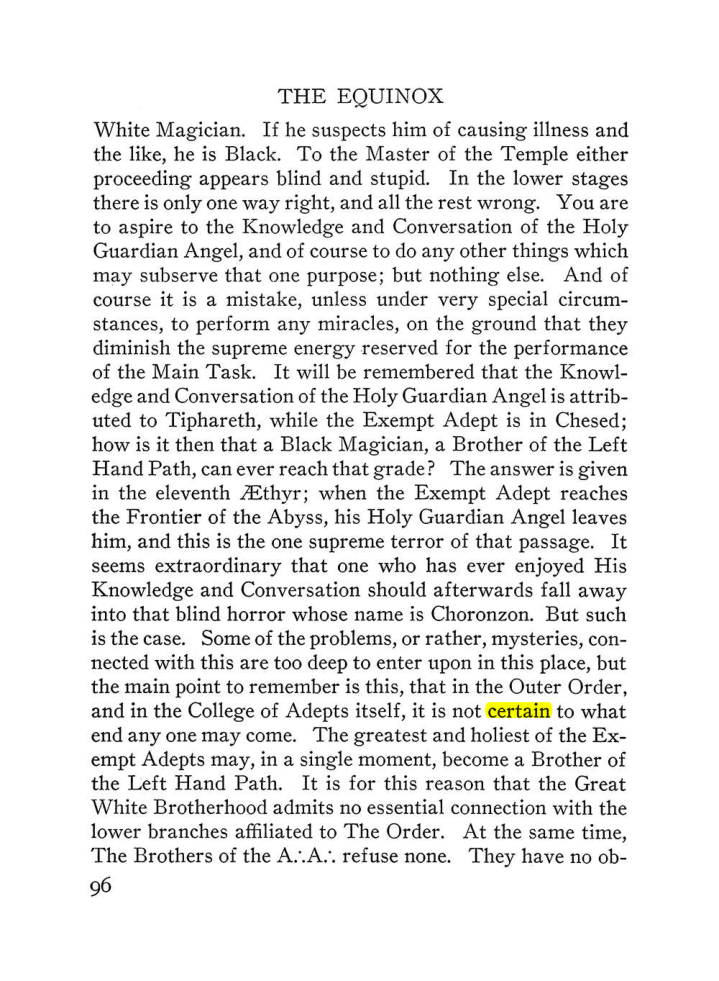 THE EQUINOX

White Magician. If he suspects him of causing illness and the like, he is Black. To the Master of the Temple either proceeding appears blind and stupid. In the lower stages there is only one way right, and all the rest wrong. You are to aspire to the Knowledge and Conversation of the Holy Guardian Angel, and of course to do any other things which may subserve that one purpose; but nothing else. And of course it is a mistake, unless under very special circumstances, to perform any miracles, on the ground that they diminish the supreme energy reserved for the performance of the Main Task. It will be remembered that the Knowledge and Conversation of the Holy Guardian Angel is attributed to Tiphareth, while the Exempt Adept is in Chesed; how is it then that a Black Magician, a Brother of the Left Hand Path, can ever reach that grade? The answer is given in the eleventh Æthyr; when the Exempt Adept reaches the Frontier of the Abyss, his Holy Guardian Angel leaves him, and this is the one supreme terror of that passage. It seems extraordinary that one who has ever enjoyed His Knowledge and Conversation should afterwards fall away into that blind horror whose name is Choronzon. But such is the case. Some of the problems, or rather, mysteries, connected with this are too deep to enter upon in this place, but the main point to remember is this, that in the Outer Order, and in the College of Adepts itself, it is not certain to what end any one may come. The greatest and holiest of the Exempt Adepts may, in a single moment, become a Brother of the Left Hand Path. It is for this reason that the Great White Brotherhood admits no essential connection with the lower branches affiliated to The Order. At the same time, The Brothers of the A∴A∴ refuse none. They have no ob-

96